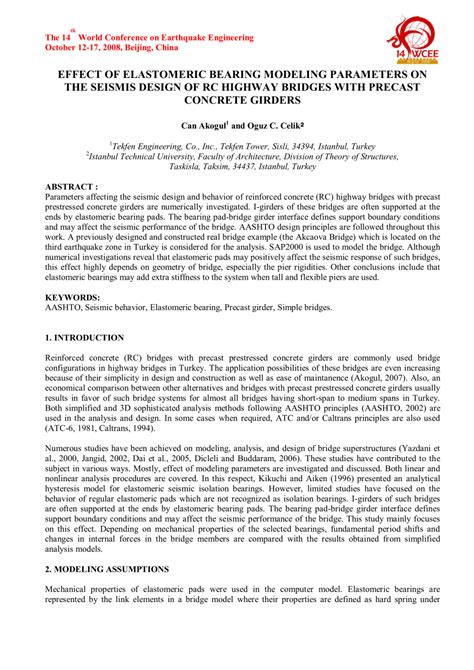 The 14$^{th}$ World Conference on Earthquake Engineering
October 12-17, 2008, Beijing, China

14 WCEE

EFFECT OF ELASTOMERIC BEARING MODELING PARAMETERS ON THE SEISMIS DESIGN OF RC HIGHWAY BRIDGES WITH PRECAST CONCRETE GIRDERS

Can Akogul$^1$ and Oguz C. Celik$^2$

$^1$Tekfen Engineering, Co., Inc., Tekfen Tower, Sisli, 34394, Istanbul, Turkey
$^2$Istanbul Technical University, Faculty of Architecture, Division of Theory of Structures, Taskisla, Taksim, 34437, Istanbul, Turkey

ABSTRACT :
Parameters affecting the seismic design and behavior of reinforced concrete (RC) highway bridges with precast prestressed concrete girders are numerically investigated. I-girders of these bridges are often supported at the ends by elastomeric bearing pads. The bearing pad-bridge girder interface defines support boundary conditions and may affect the seismic performance of the bridge. AASHTO design principles are followed throughout this work. A previously designed and constructed real bridge example (the Akcaova Bridge) which is located on the third earthquake zone in Turkey is considered for the analysis. SAP2000 is used to model the bridge. Although numerical investigations reveal that elastomeric pads may positively affect the seismic response of such bridges, this effect highly depends on geometry of bridge, especially the pier rigidities. Other conclusions include that elastomeric bearings may add extra stiffness to the system when tall and flexible piers are used.

KEYWORDS:
AASHTO, Seismic behavior, Elastomeric bearing, Precast girder, Simple bridges.

1. INTRODUCTION

Reinforced concrete (RC) bridges with precast prestressed concrete girders are commonly used bridge configurations in highway bridges in Turkey. The application possibilities of these bridges are even increasing because of their simplicity in design and construction as well as ease of maintanence (Akogul, 2007). Also, an economical comparison between other alternatives and bridges with precast prestressed concrete girders usually results in favor of such bridge systems for almost all bridges having short-span to medium spans in Turkey. Both simplified and 3D sophisticated analysis methods following AASHTO principles (AASHTO, 2002) are used in the analysis and design. In some cases when required, ATC and/or Caltrans principles are also used (ATC-6, 1981, Caltrans, 1994).

Numerous studies have been achieved on modeling, analysis, and design of bridge superstructures (Yazdani et al., 2000, Jangid, 2002, Dai et al., 2005, Dicleli and Buddaram, 2006). These studies have contributed to the subject in various ways. Mostly, effect of modeling parameters are investigated and discussed. Both linear and nonlinear analysis procedures are covered. In this respect, Kikuchi and Aiken (1996) presented an analytical hysteresis model for elastomeric seismic isolation bearings. However, limited studies have focused on the behavior of regular elastomeric pads which are not recognized as isolation bearings. I-girders of such bridges are often supported at the ends by elastomeric bearing pads. The bearing pad-bridge girder interface defines support boundary conditions and may affect the seismic performance of the bridge. This study mainly focuses on this effect. Depending on mechanical properties of the selected bearings, fundamental period shifts and changes in internal forces in the bridge members are compared with the results obtained from simplified analysis models.

2. MODELING ASSUMPTIONS

Mechanical properties of elastomeric pads were used in the computer model. Elastomeric bearings are represented by the link elements in a bridge model where their properties are defined as hard spring under